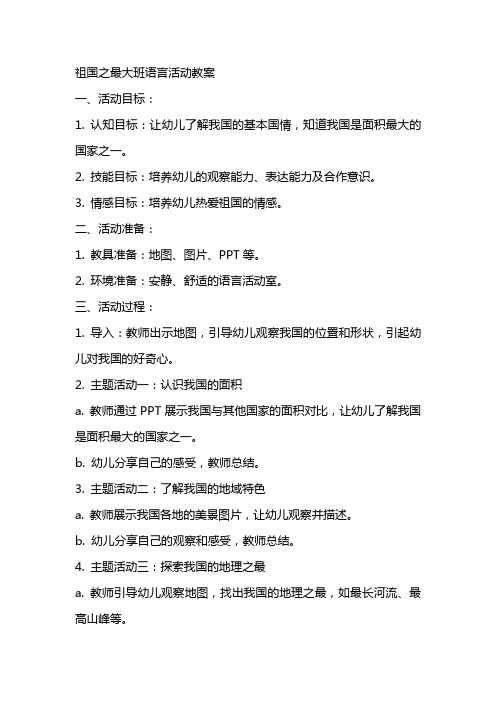 祖国之最大班语言活动教案

一、活动目标：

1. 认知目标：让幼儿了解我国的基本国情，知道我国是面积最大的国家之一。

2. 技能目标：培养幼儿的观察能力、表达能力及合作意识。

3. 情感目标：培养幼儿热爱祖国的情感。

二、活动准备：

1. 教具准备：地图、图片、PPT 等。

2. 环境准备：安静、舒适的语言活动室。

三、活动过程：

1. 导入：教师出示地图，引导幼儿观察我国的位置和形状，引起幼儿对我国的好奇心。

2. 主题活动一：认识我国的面积

a. 教师通过 PPT 展示我国与其他国家的面积对比，让幼儿了解我国是面积最大的国家之一。

b. 幼儿分享自己的感受，教师总结。

3. 主题活动二：了解我国的地域特色

a. 教师展示我国各地的美景图片，让幼儿观察并描述。

b. 幼儿分享自己的观察和感受，教师总结。

4. 主题活动三：探索我国的地理之最

a. 教师引导幼儿观察地图，找出我国的地理之最，如最长河流、最高山峰等。